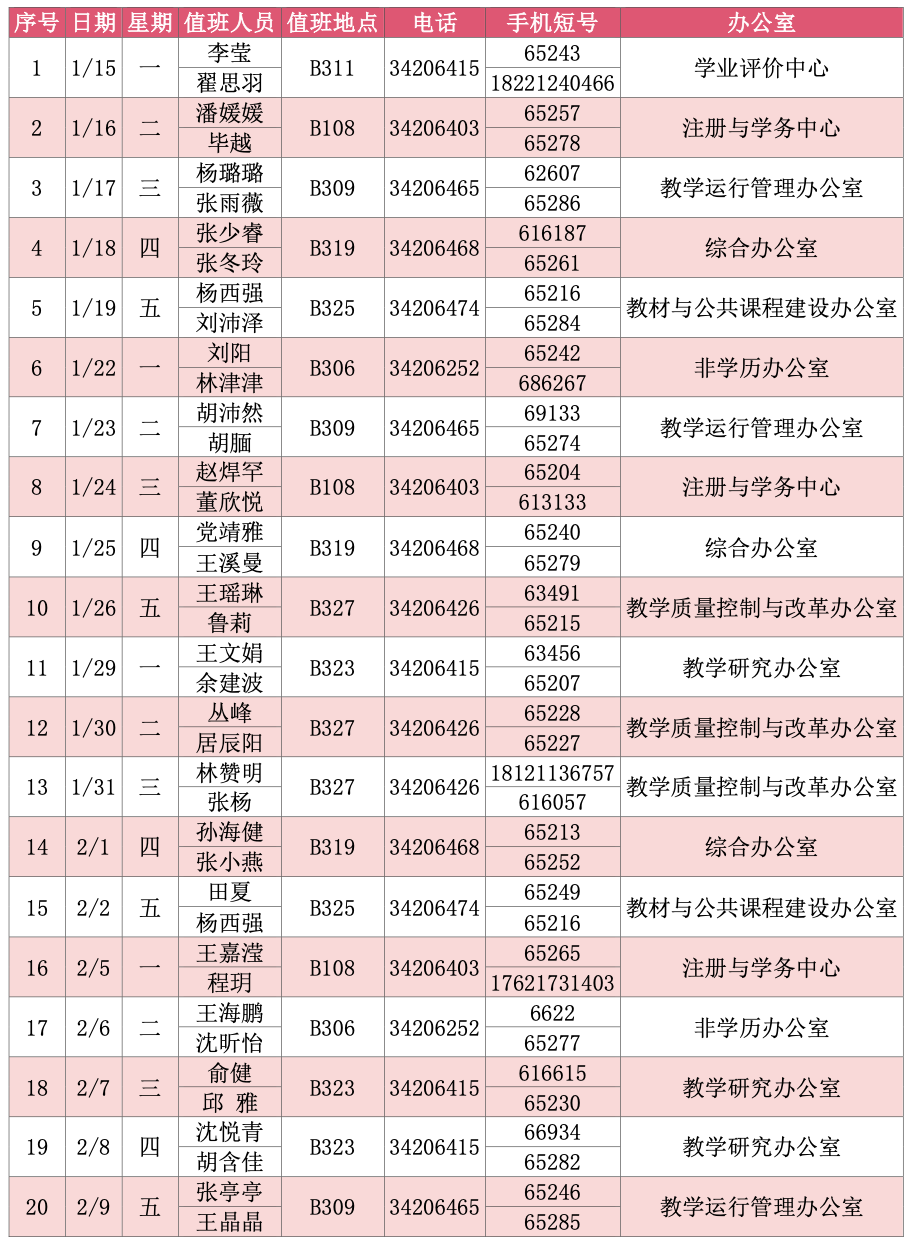 | 序号 | 日期 | 星期 | 值班人员 | 值班地点 | 电话 | 手机短号 | 办公室 |
|---|---|---|---|---|---|---|---|
| 1 | 1/15 | 一 | 李莹 | B311 | 34206415 | 65243 | 学业评价中心 |
| | | | 翟思羽 | | | 18221240466 | |
| 2 | 1/16 | 二 | 潘媛媛 | B108 | 34206403 | 65257 | 注册与学务中心 |
| | | | 毕越 | | | 65278 | |
| 3 | 1/17 | 三 | 杨璐璐 | B309 | 34206465 | 62607 | 教学运行管理办公室 |
| | | | 张雨薇 | | | 65286 | |
| 4 | 1/18 | 四 | 张少睿 | B319 | 34206468 | 616187 | 综合办公室 |
| | | | 张冬玲 | | | 65261 | |
| 5 | 1/19 | 五 | 杨西强 | B325 | 34206474 | 65216 | 教材与公共课程建设办公室 |
| | | | 刘沛泽 | | | 65284 | |
| 6 | 1/22 | 一 | 刘阳 | B306 | 34206252 | 65242 | 非学历办公室 |
| | | | 林津津 | | | 686267 | |
| 7 | 1/23 | 二 | 胡沛然 | B309 | 34206465 | 69133 | 教学运行管理办公室 |
| | | | 胡腼 | | | 65274 | |
| 8 | 1/24 | 三 | 赵焊罕 | B108 | 34206403 | 65204 | 注册与学务中心 |
| | | | 董欣悦 | | | 613133 | |
| 9 | 1/25 | 四 | 党靖雅 | B319 | 34206468 | 65240 | 综合办公室 |
| | | | 王溪曼 | | | 65279 | |
| 10 | 1/26 | 五 | 王瑶琳 | B327 | 34206426 | 63491 | 教学质量控制与改革办公室 |
| | | | 鲁莉 | | | 65215 | |
| 11 | 1/29 | 一 | 王文娟 | B323 | 34206415 | 63456 | 教学研究办公室 |
| | | | 余建波 | | | 65207 | |
| 12 | 1/30 | 二 | 丛峰 | B327 | 34206426 | 65228 | 教学质量控制与改革办公室 |
| | | | 居辰阳 | | | 65227 | |
| 13 | 1/31 | 三 | 林赞明 | B327 | 34206426 | 18121136757 | 教学质量控制与改革办公室 |
| | | | 张杨 | | | 616057 | |
| 14 | 2/1 | 四 | 孙海健 | B319 | 34206468 | 65213 | 综合办公室 |
| | | | 张小燕 | | | 65252 | |
| 15 | 2/2 | 五 | 田夏 | B325 | 34206474 | 65249 | 教材与公共课程建设办公室 |
| | | | 杨西强 | | | 65216 | |
| 16 | 2/5 | 一 | 王嘉滢 | B108 | 34206403 | 65265 | 注册与学务中心 |
| | | | 程玥 | | | 17621731403 | |
| 17 | 2/6 | 二 | 王海鹏 | B306 | 34206252 | 6622 | 非学历办公室 |
| | | | 沈昕怡 | | | 65277 | |
| 18 | 2/7 | 三 | 俞健 | B323 | 34206415 | 616615 | 教学研究办公室 |
| | | | 邱 雅 | | | 65230 | |
| 19 | 2/8 | 四 | 沈悦青 | B323 | 34206415 | 66934 | 教学研究办公室 |
| | | | 胡含佳 | | | 65282 | |
| 20 | 2/9 | 五 | 张亭亭 | B309 | 34206465 | 65246 | 教学运行管理办公室 |
| | | | 王晶晶 | | | 65285 | |